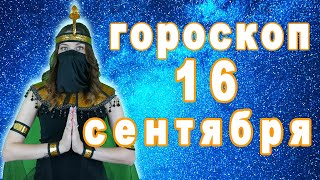 гороскоп
16
сентября